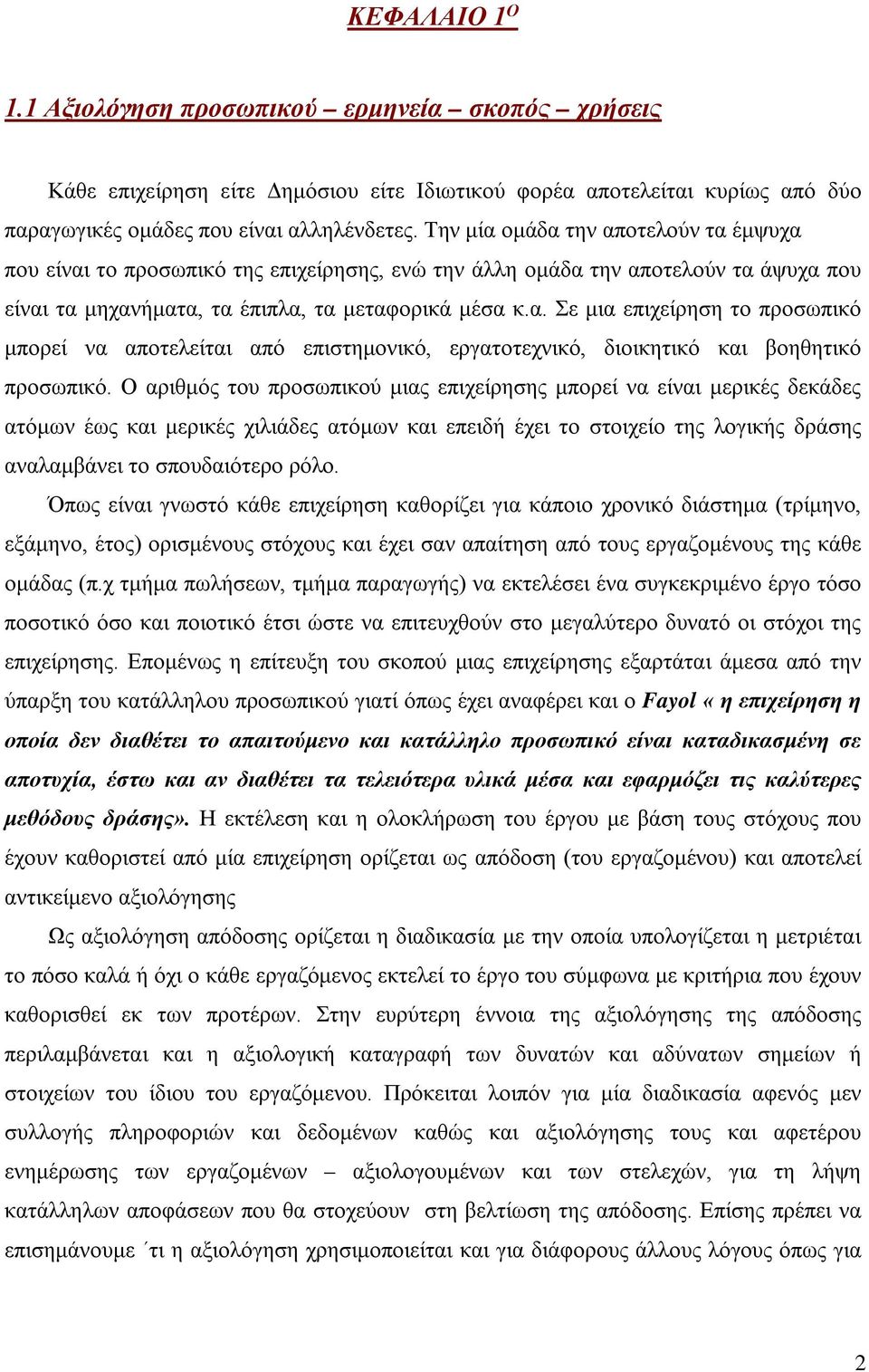 ΚΕΦΑΛΑΙΟ 1$^{Ο}$

1.1 Αξιολόγηση προσωπικού – ερμηνεία – σκοπός – χρήσεις

Κάθε επιχείρηση είτε Δημόσιου είτε Ιδιωτικού φορέα αποτελείται κυρίως από δύο παραγωγικές ομάδες που είναι αλληλένδετες. Την μία ομάδα την αποτελούν τα έμψυχα που είναι το προσωπικό της επιχείρησης, ενώ την άλλη ομάδα την αποτελούν τα άψυχα που είναι τα μηχανήματα, τα έπιπλα, τα μεταφορικά μέσα κ.α. Σε μια επιχείρηση το προσωπικό μπορεί να αποτελείται από επιστημονικό, εργατοτεχνικό, διοικητικό και βοηθητικό προσωπικό. Ο αριθμός του προσωπικού μιας επιχείρησης μπορεί να είναι μερικές δεκάδες ατόμων έως και μερικές χιλιάδες ατόμων και επειδή έχει το στοιχείο της λογικής δράσης αναλαμβάνει το σπουδαιότερο ρόλο.

Όπως είναι γνωστό κάθε επιχείρηση καθορίζει για κάποιο χρονικό διάστημα (τρίμηνο, εξάμηνο, έτος) ορισμένους στόχους και έχει σαν απαίτηση από τους εργαζομένους της κάθε ομάδας (π.χ τμήμα πωλήσεων, τμήμα παραγωγής) να εκτελέσει ένα συγκεκριμένο έργο τόσο ποσοτικό όσο και ποιοτικό έτσι ώστε να επιτευχθούν στο μεγαλύτερο δυνατό οι στόχοι της επιχείρησης. Επομένως η επίτευξη του σκοπού μιας επιχείρησης εξαρτάται άμεσα από την ύπαρξη του κατάλληλου προσωπικού γιατί όπως έχει αναφέρει και ο Fayol « η επιχείρηση η οποία δεν διαθέτει το απαιτούμενο και κατάλληλο προσωπικό είναι καταδικασμένη σε αποτυχία, έστω και αν διαθέτει τα τελειότερα υλικά μέσα και εφαρμόζει τις καλύτερες μεθόδους δράσης». Η εκτέλεση και η ολοκλήρωση του έργου με βάση τους στόχους που έχουν καθοριστεί από μία επιχείρηση ορίζεται ως απόδοση (του εργαζομένου) και αποτελεί αντικείμενο αξιολόγησης

Ως αξιολόγηση απόδοσης ορίζεται η διαδικασία με την οποία υπολογίζεται η μετριέται το πόσο καλά ή όχι ο κάθε εργαζόμενος εκτελεί το έργο του σύμφωνα με κριτήρια που έχουν καθορισθεί εκ των προτέρων. Στην ευρύτερη έννοια της αξιολόγησης της απόδοσης περιλαμβάνεται και η αξιολογική καταγραφή των δυνατών και αδύνατων σημείων ή στοιχείων του ίδιου του εργαζόμενου. Πρόκειται λοιπόν για μία διαδικασία αφενός μεν συλλογής πληροφοριών και δεδομένων καθώς και αξιολόγησης τους και αφετέρου ενημέρωσης των εργαζομένων – αξιολογουμένων και των στελεχών, για τη λήψη κατάλληλων αποφάσεων που θα στοχεύουν στη βελτίωση της απόδοσης. Επίσης πρέπει να επισημάνουμε ΄τι η αξιολόγηση χρησιμοποιείται και για διάφορους άλλους λόγους όπως για

2